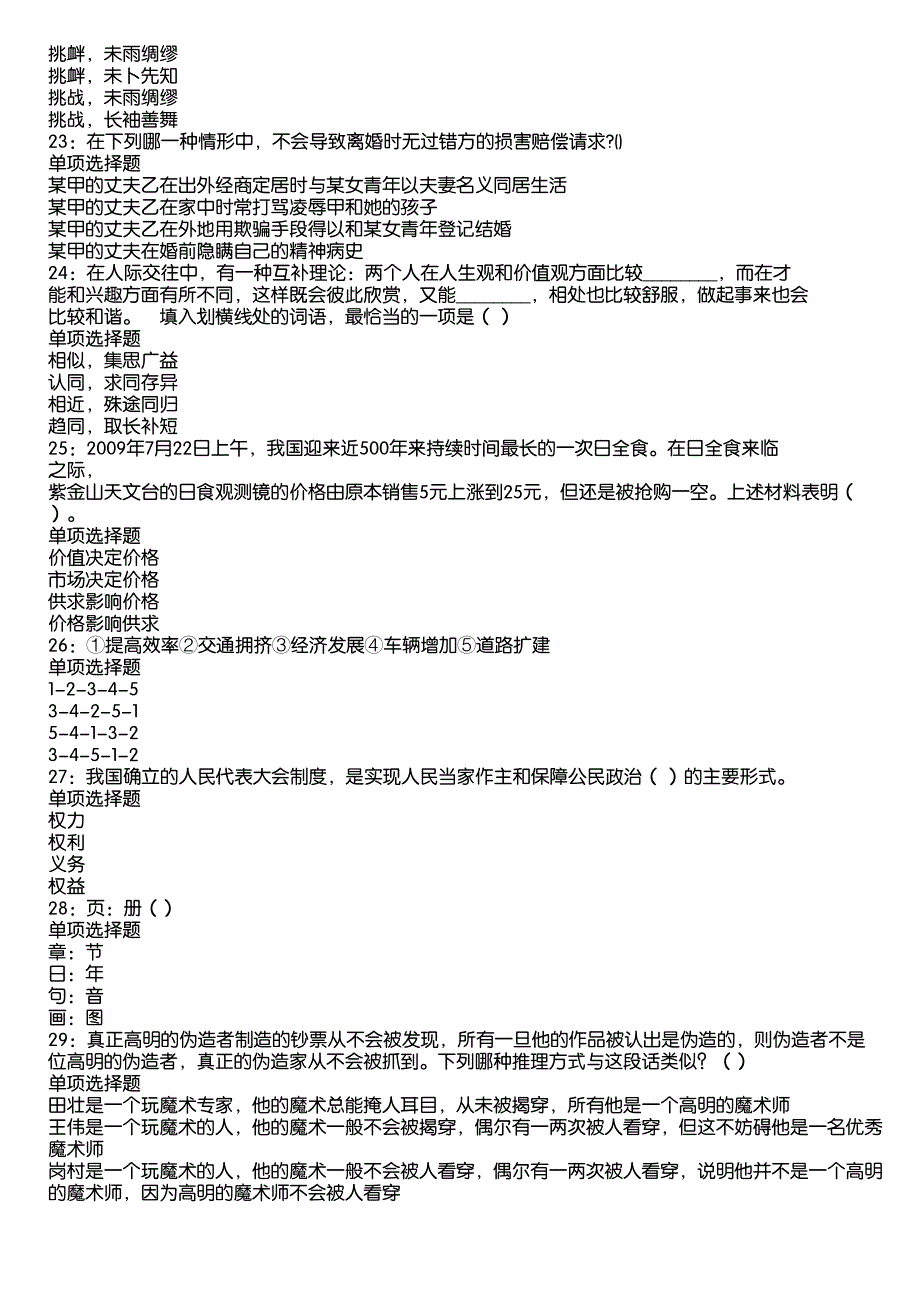 挑衅，未雨绸缪
挑衅，未卜先知
挑战，未雨绸缪
挑战，长袖善舞
23：在下列哪一种情形中，不会导致离婚时无过错方的损害赔偿请求?()
单项选择题
某甲的丈夫乙在出外经商定居时与某女青年以夫妻名义同居生活
某甲的丈夫乙在家中时常打骂凌辱甲和她的孩子
某甲的丈夫乙在外地用欺骗手段得以和某女青年登记结婚
某甲的丈夫在婚前隐瞒自己的精神病史
24：在人际交往中，有一种互补理论：两个人在人生观和价值观方面比较________，而在才能和兴趣方面有所不同，这样既会彼此欣赏，又能________，相处也比较舒服，做起事来也会比较和谐。　填入划横线处的词语，最恰当的一项是（ ）
单项选择题
相似，集思广益
认同，求同存异
相近，殊途同归
趋同，取长补短
25：2009年7月22日上午，我国迎来近500年来持续时间最长的一次日全食。在日全食来临之际，
紫金山天文台的日食观测镜的价格由原本销售5元上涨到25元，但还是被抢购一空。上述材料表明（ ）。
单项选择题
价值决定价格
市场决定价格
供求影响价格
价格影响供求
26：①提高效率②交通拥挤③经济发展④车辆增加⑤道路扩建
单项选择题
1-2-3-4-5
3-4-2-5-1
5-4-1-3-2
3-4-5-1-2
27：我国确立的人民代表大会制度，是实现人民当家作主和保障公民政治（ ）的主要形式。
单项选择题
权力
权利
义务
权益
28：页：册（ ）
单项选择题
章：节
日：年
句：音
画：图
29：真正高明的伪造者制造的钞票从不会被发现，所有一旦他的作品被认出是伪造的，则伪造者不是位高明的伪造者，真正的伪造家从不会被抓到。下列哪种推理方式与这段话类似？（ ）
单项选择题
田壮是一个玩魔术专家，他的魔术总能掩人耳目，从未被揭穿，所有他是一个高明的魔术师
王伟是一个玩魔术的人，他的魔术一般不会被揭穿，偶尔有一两次被人看穿，但这不妨碍他是一名优秀魔术师
岗村是一个玩魔术的人，他的魔术一般不会被人看穿，偶尔有一两次被人看穿，说明他并不是一个高明的魔术师，因为高明的魔术师不会被人看穿